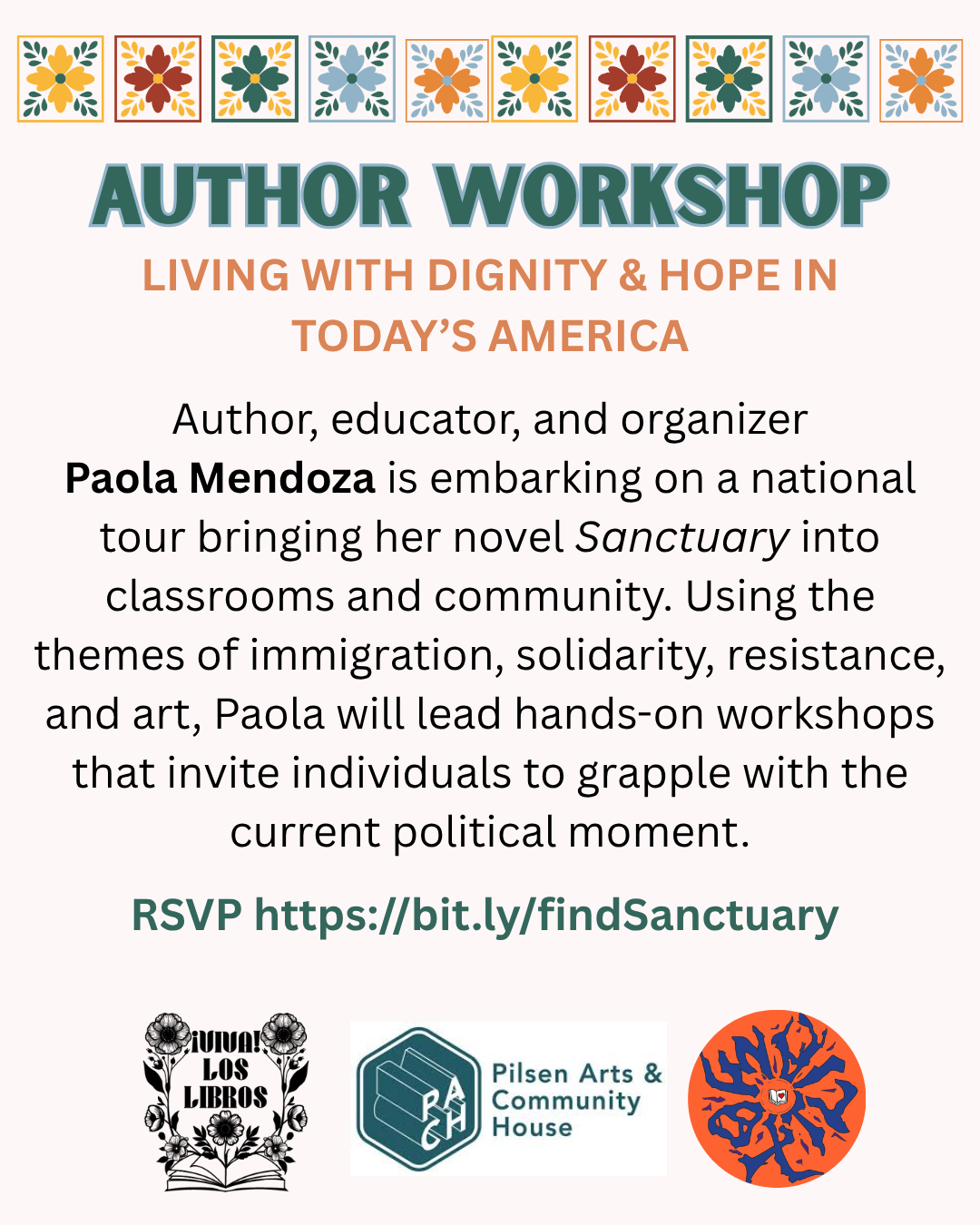 AUTHOR WORKSHOP

LIVING WITH DIGNITY & HOPE IN TODAY'S AMERICA

Author, educator, and organizer Paola Mendoza is embarking on a national tour bringing her novel Sanctuary into classrooms and community. Using the themes of immigration, solidarity, resistance, and art, Paola will lead hands-on workshops that invite individuals to grapple with the current political moment.

RSVP https://bit.ly/findSanctuary

¡VIVA! LOS LIBROS

PACH

Pilsen Arts & Community House